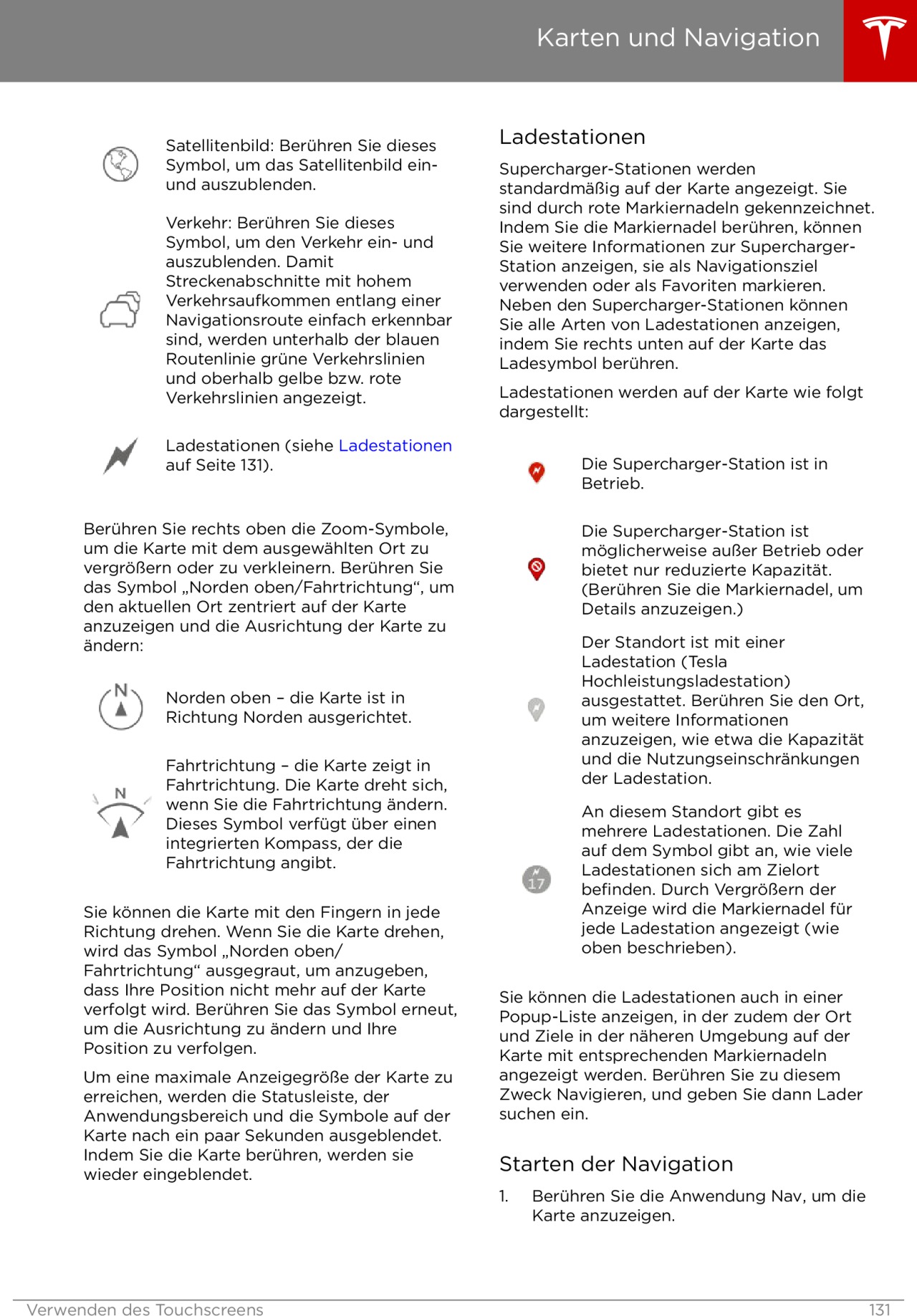 Karten und Navigation

Satellitenbild: Berühren Sie dieses Symbol, um das Satellitenbild ein- und auszublenden.

Verkehr: Berühren Sie dieses Symbol, um den Verkehr ein- und auszublenden. Damit Streckenabschnitte mit hohem Verkehrsaufkommen entlang einer Navigationsroute einfach erkennbar sind, werden unterhalb der blauen Routenlinie grüne Verkehrslinien und oberhalb gelbe bzw. rote Verkehrslinien angezeigt.

Ladestationen (siehe Ladestationen auf Seite 131).

Berühren Sie rechts oben die Zoom-Symbole, um die Karte mit dem ausgewählten Ort zu vergrößern oder zu verkleinern. Berühren Sie das Symbol „Norden oben/Fahrtrichtung“, um den aktuellen Ort zentriert auf der Karte anzuzeigen und die Ausrichtung der Karte zu ändern:

N

Norden oben – die Karte ist in Richtung Norden ausgerichtet.

N

Fahrtrichtung – die Karte zeigt in Fahrtrichtung. Die Karte dreht sich, wenn Sie die Fahrtrichtung ändern. Dieses Symbol verfügt über einen integrierten Kompass, der die Fahrtrichtung angibt.

Sie können die Karte mit den Fingern in jede Richtung drehen. Wenn Sie die Karte drehen, wird das Symbol „Norden oben/Fahrtrichtung“ ausgegraut, um anzugeben, dass Ihre Position nicht mehr auf der Karte verfolgt wird. Berühren Sie das Symbol erneut, um die Ausrichtung zu ändern und Ihre Position zu verfolgen.

Um eine maximale Anzeigegröße der Karte zu erreichen, werden die Statusleiste, der Anwendungsbereich und die Symbole auf der Karte nach ein paar Sekunden ausgeblendet. Indem Sie die Karte berühren, werden sie wieder eingeblendet.

Ladestationen

Supercharger-Stationen werden standardmäßig auf der Karte angezeigt. Sie sind durch rote Markiernadeln gekennzeichnet. Indem Sie die Markiernadel berühren, können Sie weitere Informationen zur Supercharger-Station anzeigen, sie als Navigationsziel verwenden oder als Favoriten markieren. Neben den Supercharger-Stationen können Sie alle Arten von Ladestationen anzeigen, indem Sie rechts unten auf der Karte das Ladesymbol berühren.

Ladestationen werden auf der Karte wie folgt dargestellt:

Die Supercharger-Station ist in Betrieb.

Die Supercharger-Station ist möglicherweise außer Betrieb oder bietet nur reduzierte Kapazität. (Berühren Sie die Markiernadel, um Details anzuzeigen.)

Der Standort ist mit einer Ladestation (Tesla Hochleistungsladestation) ausgestattet. Berühren Sie den Ort, um weitere Informationen anzuzeigen, wie etwa die Kapazität und die Nutzungseinschränkungen der Ladestation.

17

An diesem Standort gibt es mehrere Ladestationen. Die Zahl auf dem Symbol gibt an, wie viele Ladestationen sich am Zielort befinden. Durch Vergrößern der Anzeige wird die Markiernadel für jede Ladestation angezeigt (wie oben beschrieben).

Sie können die Ladestationen auch in einer Popup-Liste anzeigen, in der zudem der Ort und Ziele in der näheren Umgebung auf der Karte mit entsprechenden Markiernadeln angezeigt werden. Berühren Sie zu diesem Zweck Navigieren, und geben Sie dann Lader suchen ein.

Starten der Navigation

1. Berühren Sie die Anwendung Nav, um die Karte anzuzeigen.

Verwenden des Touchscreens 131